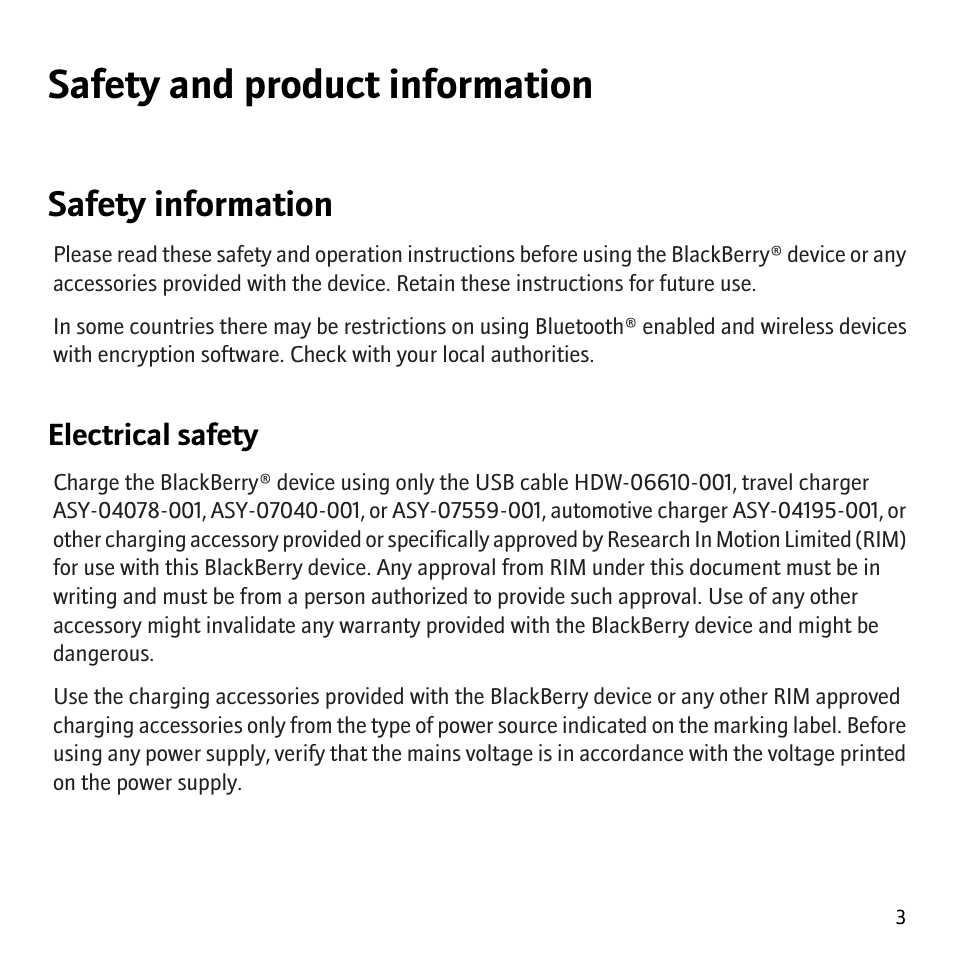 Safety and product information

Safety information

Please read these safety and operation instructions before using the BlackBerry® device or any accessories provided with the device. Retain these instructions for future use.

In some countries there may be restrictions on using Bluetooth® enabled and wireless devices with encryption software. Check with your local authorities.

Electrical safety

Charge the BlackBerry® device using only the USB cable HDW-06610-001, travel charger ASY-04078-001, ASY-07040-001, or ASY-07559-001, automotive charger ASY-04195-001, or other charging accessory provided or specifically approved by Research In Motion Limited (RIM) for use with this BlackBerry device. Any approval from RIM under this document must be in writing and must be from a person authorized to provide such approval. Use of any other accessory might invalidate any warranty provided with the BlackBerry device and might be dangerous.

Use the charging accessories provided with the BlackBerry device or any other RIM approved charging accessories only from the type of power source indicated on the marking label. Before using any power supply, verify that the mains voltage is in accordance with the voltage printed on the power supply.

3